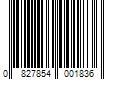 0 827854 001836